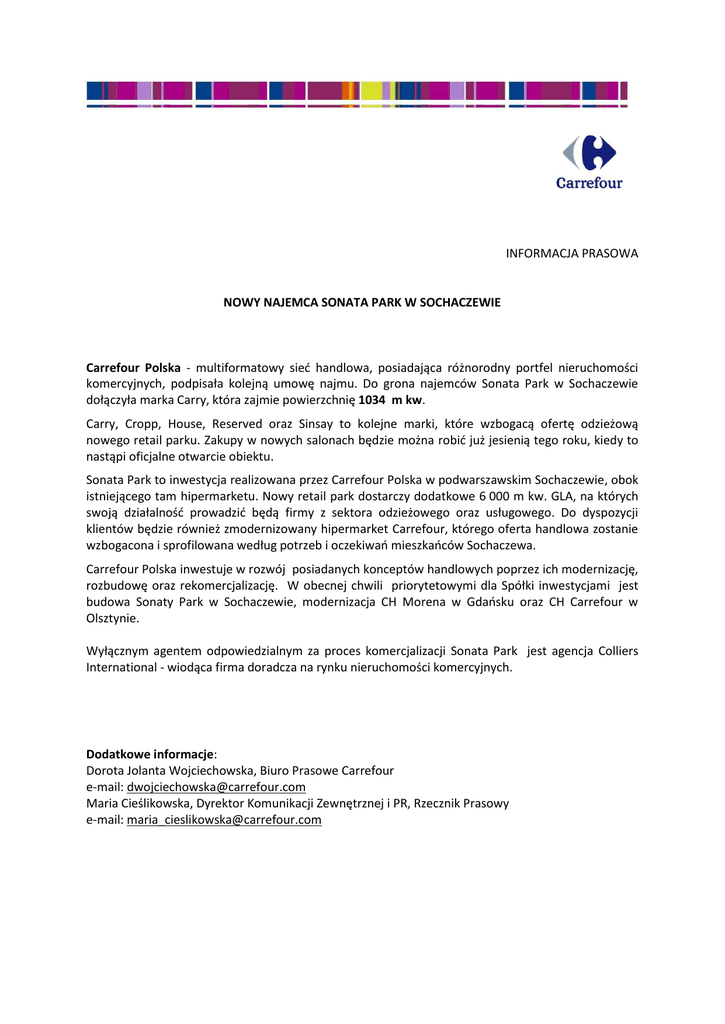 Carrefour

INFORMACJA PRASOWA

NOWY NAJEMCA SONATA PARK W SOCHACZEWIE

Carrefour Polska - multiformatowy sieć handlowa, posiadająca różnorodny portfel nieruchomości komercyjnych, podpisała kolejną umowę najmu. Do grona najemców Sonata Park w Sochaczewie dołączyła marka Carry, która zajmie powierzchnię 1034 m kw.

Carry, Cropp, House, Reserved oraz Sinsay to kolejne marki, które wzbogacą ofertę odzieżową nowego retail parku. Zakupy w nowych salonach będzie można robić już jesienią tego roku, kiedy to nastąpi oficjalne otwarcie obiektu.

Sonata Park to inwestycja realizowana przez Carrefour Polska w podwarszawskim Sochaczewie, obok istniejącego tam hipermarketu. Nowy retail park dostarczy dodatkowe 6 000 m kw. GLA, na których swoją działalność prowadzić będą firmy z sektora odzieżowego oraz usługowego. Do dyspozycji klientów będzie również zmodernizowany hipermarket Carrefour, którego oferta handlowa zostanie wzbogacona i sprofilowana według potrzeb i oczekiwań mieszkańców Sochaczewa.

Carrefour Polska inwestuje w rozwój posiadanych konceptów handlowych poprzez ich modernizację, rozbudowę oraz rekomercjalizację. W obecnej chwili priorytetowymi dla Spółki inwestycjami jest budowa Sonaty Park w Sochaczewie, modernizacja CH Morena w Gdańsku oraz CH Carrefour w Olsztynie.

Wyłącznym agentem odpowiedzialnym za proces komercjalizacji Sonata Park jest agencja Colliers International - wiodąca firma doradcza na rynku nieruchomości komercyjnych.

Dodatkowe informacje:
Dorota Jolanta Wojciechowska, Biuro Prasowe Carrefour
e-mail: dwojciechowska@carrefour.com
Maria Cieślikowska, Dyrektor Komunikacji Zewnętrznej i PR, Rzecznik Prasowy
e-mail: maria_cieslikowska@carrefour.com